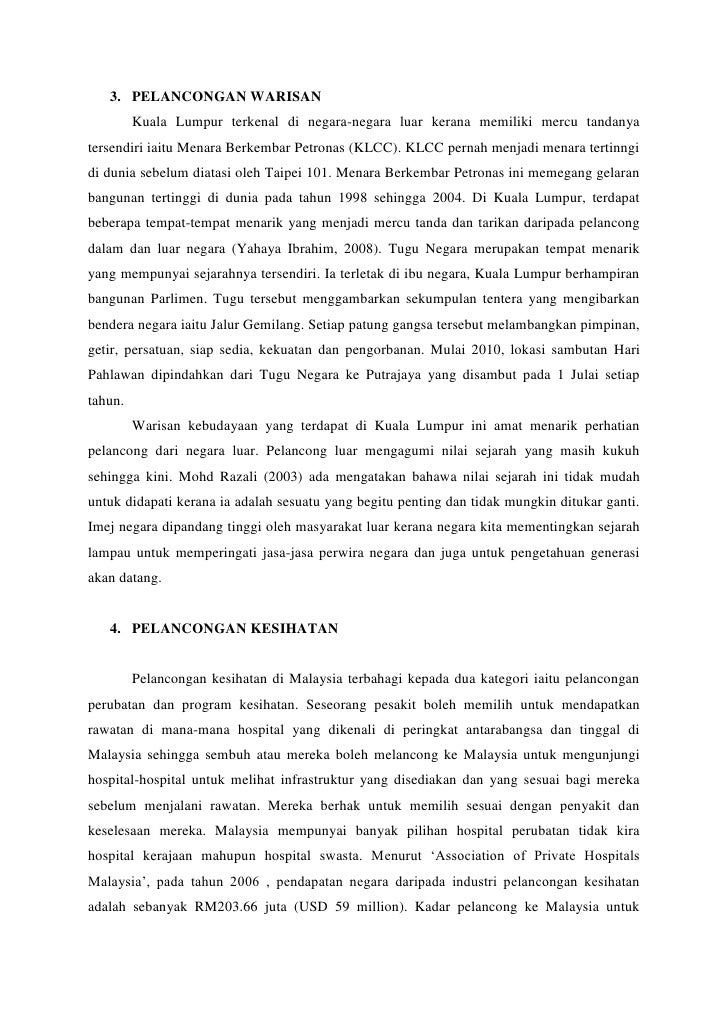 3. PELANCONGAN WARISAN

Kuala Lumpur terkenal di negara-negara luar kerana memiliki mercu tandanya tersendiri iaitu Menara Berkembar Petronas (KLCC). KLCC pernah menjadi menara tertinngi di dunia sebelum diatasi oleh Taipei 101. Menara Berkembar Petronas ini memegang gelaran bangunan tertinggi di dunia pada tahun 1998 sehingga 2004. Di Kuala Lumpur, terdapat beberapa tempat-tempat menarik yang menjadi mercu tanda dan tarikan daripada pelancong dalam dan luar negara (Yahaya Ibrahim, 2008). Tugu Negara merupakan tempat menarik yang mempunyai sejarahnya tersendiri. Ia terletak di ibu negara, Kuala Lumpur berhampiran bangunan Parlimen. Tugu tersebut menggambarkan sekumpulan tentera yang mengibarkan bendera negara iaitu Jalur Gemilang. Setiap patung gangsa tersebut melambangkan pimpinan, getir, persatuan, siap sedia, kekuatan dan pengorbanan. Mulai 2010, lokasi sambutan Hari Pahlawan dipindahkan dari Tugu Negara ke Putrajaya yang disambut pada 1 Julai setiap tahun.

Warisan kebudayaan yang terdapat di Kuala Lumpur ini amat menarik perhatian pelancong dari negara luar. Pelancong luar mengagumi nilai sejarah yang masih kukuh sehingga kini. Mohd Razali (2003) ada mengatakan bahawa nilai sejarah ini tidak mudah untuk didapati kerana ia adalah sesuatu yang begitu penting dan tidak mungkin ditukar ganti. Imej negara dipandang tinggi oleh masyarakat luar kerana negara kita mementingkan sejarah lampau untuk memperingati jasa-jasa perwira negara dan juga untuk pengetahuan generasi akan datang.

4. PELANCONGAN KESIHATAN

Pelancongan kesihatan di Malaysia terbahagi kepada dua kategori iaitu pelancongan perubatan dan program kesihatan. Seseorang pesakit boleh memilih untuk mendapatkan rawatan di mana-mana hospital yang dikenali di peringkat antarabangsa dan tinggal di Malaysia sehingga sembuh atau mereka boleh melancong ke Malaysia untuk mengunjungi hospital-hospital untuk melihat infrastruktur yang disediakan dan yang sesuai bagi mereka sebelum menjalani rawatan. Mereka berhak untuk memilih sesuai dengan penyakit dan keselesaan mereka. Malaysia mempunyai banyak pilihan hospital perubatan tidak kira hospital kerajaan mahupun hospital swasta. Menurut ‘Association of Private Hospitals Malaysia’, pada tahun 2006 , pendapatan negara daripada industri pelancongan kesihatan adalah sebanyak RM203.66 juta (USD 59 million). Kadar pelancong ke Malaysia untuk